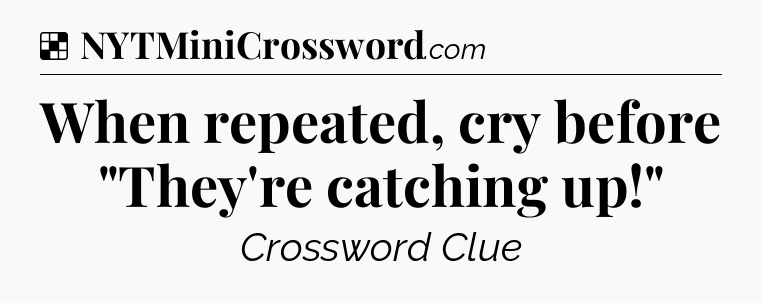 NYTMiniCrossword.com

When repeated, cry before "They're catching up!"

Crossword Clue